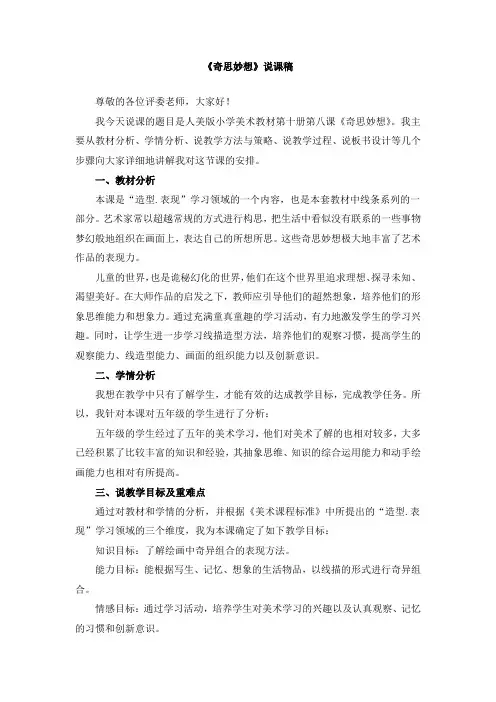 《奇思妙想》说课稿

尊敬的各位评委老师，大家好！

我今天说课的题目是人美版小学美术教材第十册第八课《奇思妙想》。我主要从教材分析、学情分析、说教学方法与策略、说教学过程、说板书设计等几个步骤向大家详细地讲解我对这节课的安排。

一、教材分析

本课是“造型.表现”学习领域的一个内容，也是本套教材中线条系列的一部分。艺术家常以超越常规的方式进行构思，把生活中看似没有联系的一些事物梦幻般地组织在画面上，表达自己的所想所思。这些奇思妙想极大地丰富了艺术作品的表现力。

儿童的世界，也是诡秘幻化的世界，他们在这个世界里追求理想、探寻未知、渴望美好。在大师作品的启发之下，教师应引导他们的超然想象，培养他们的形象思维能力和想象力。通过充满童真童趣的学习活动，有力地激发学生的学习兴趣。同时，让学生进一步学习线描造型方法，培养他们的观察习惯，提高学生的观察能力、线造型能力、画面的组织能力以及创新意识。

二、学情分析

我想在教学中只有了解学生，才能有效的达成教学目标，完成教学任务。所以，我针对本课对五年级的学生进行了分析：

五年级的学生经过了五年的美术学习，他们对美术了解的也相对较多，大多已经积累了比较丰富的知识和经验，其抽象思维、知识的综合运用能力和动手绘画能力也相对有所提高。

三、说教学目标及重难点

通过对教材和学情的分析，并根据《美术课程标准》中所提出的“造型.表现”学习领域的三个维度，我为本课确定了如下教学目标：

知识目标：了解绘画中奇异组合的表现方法。

能力目标：能根据写生、记忆、想象的生活物品，以线描的形式进行奇异组合。

情感目标：通过学习活动，培养学生对美术学习的兴趣以及认真观察、记忆的习惯和创新意识。